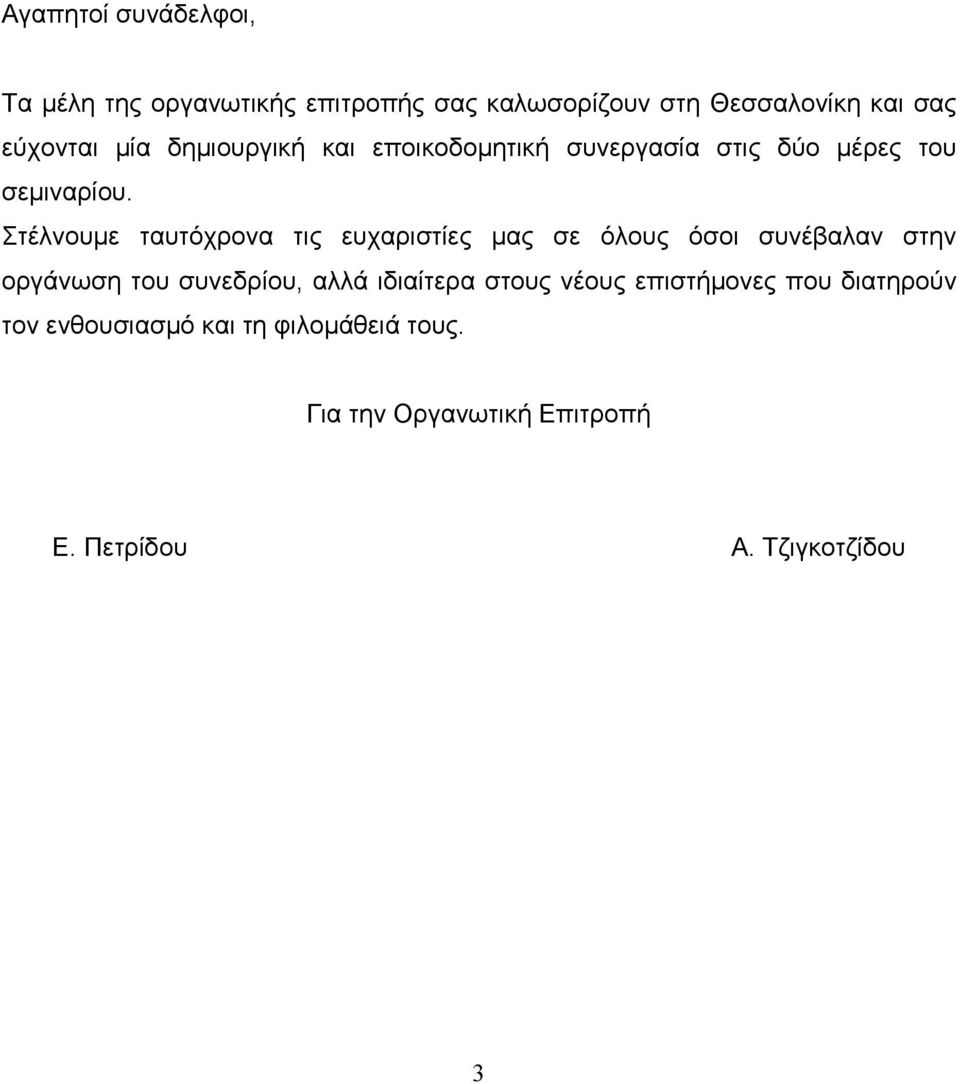 Αγαπητοί συνάδελφοι,

Τα μέλη της οργανωτικής επιτροπής σας καλωσορίζουν στη Θεσσαλονίκη και σας εύχονται μία δημιουργική και εποικοδομητική συνεργασία στις δύο μέρες του σεμιναρίου.

Στέλνουμε ταυτόχρονα τις ευχαριστίες μας σε όλους όσοι συνέβαλαν στην οργάνωση του συνεδρίου, αλλά ιδιαίτερα στους νέους επιστήμονες που διατηρούν τον ενθουσιασμό και τη φιλομάθειά τους.

Για την Οργανωτική Επιτροπή

Ε. Πετρίδου

Α. Τζιγκοτζίδου

3